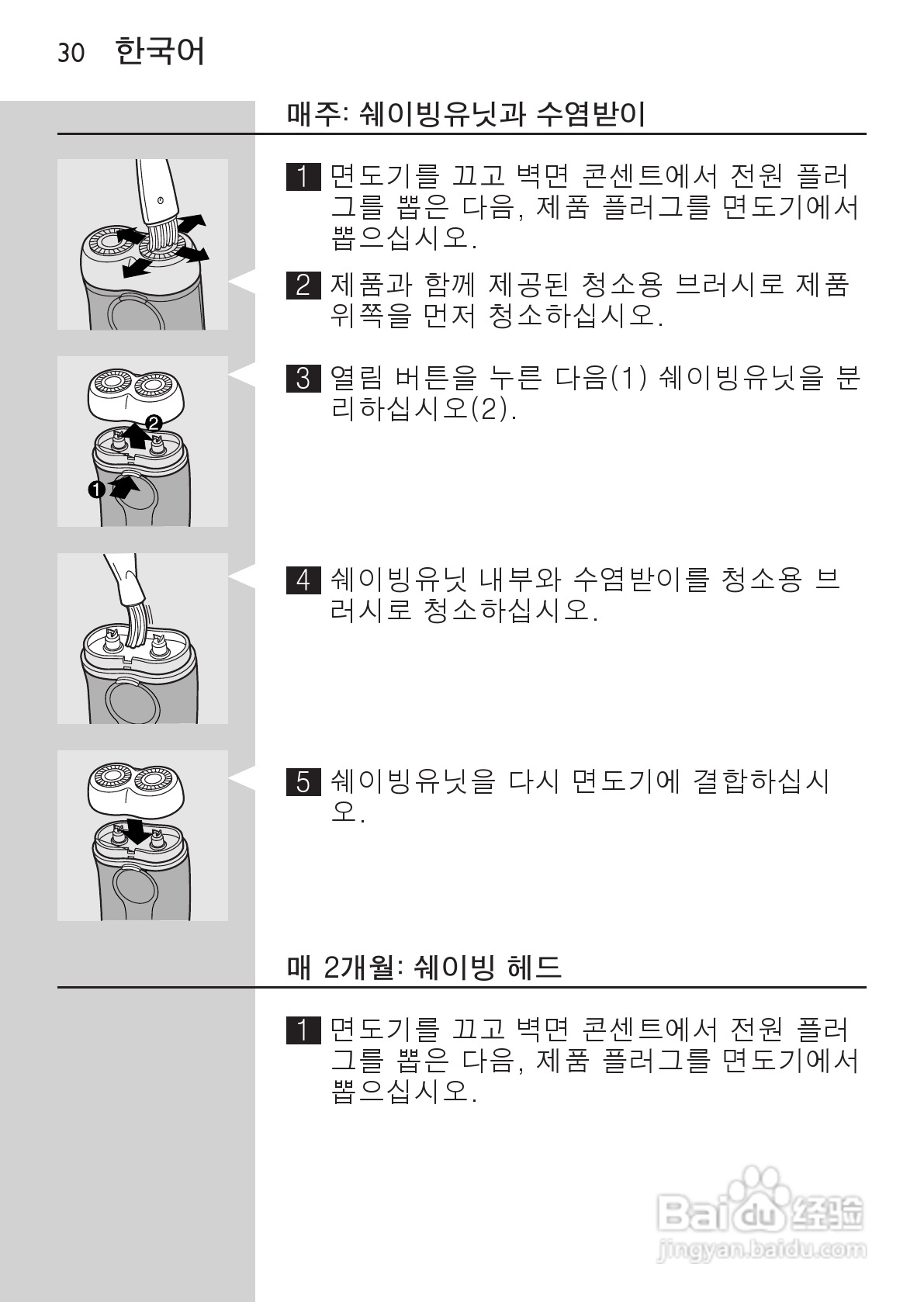 30 한국어

매주: 쉐이빙유닛과 수염받이

1 면도기를 끄고 벽면 콘센트에서 전원 플러그를 뽑은 다음, 제품 플러그를 면도기에서 뽑으십시오.

2 제품과 함께 제공된 청소용 브러시로 제품 위쪽을 먼저 청소하십시오.

2

1

3 열림 버튼을 누른 다음(1) 쉐이빙유닛을 분리하십시오(2).

4 쉐이빙유닛 내부와 수염받이를 청소용 브러시로 청소하십시오.

5 쉐이빙유닛을 다시 면도기에 결합하십시오.

매 2개월: 쉐이빙 헤드

1 면도기를 끄고 벽면 콘센트에서 전원 플러그를 뽑은 다음, 제품 플러그를 면도기에서 뽑으십시오.

Baidu 经验
jingyan.baidu.com